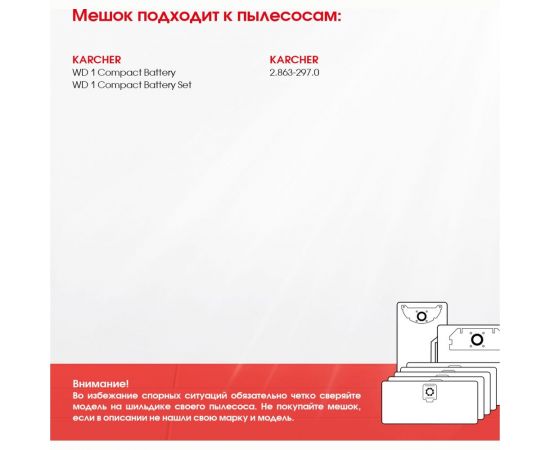 Мешок подходит к пылесосам:

KARCHER
WD 1 Compact Battery
WD 1 Compact Battery Set

KARCHER
2.863-297.0

Внимание!
Во избежание спорных ситуаций обязательно четко сверяйте модель на шильдике своего пылесоса. Не покупайте мешок, если в описании не нашли свою марку и модель.